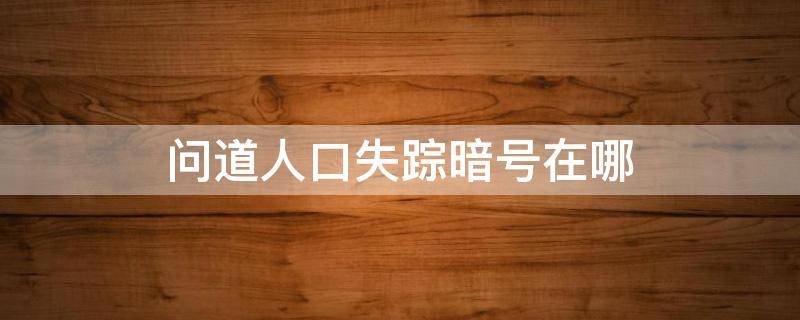 问道人口失踪暗号在哪